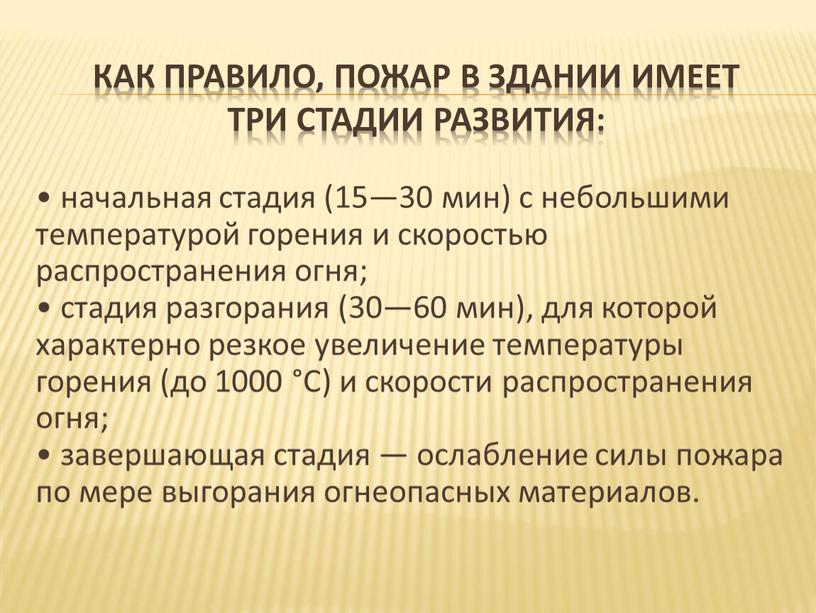 КАК ПРАВИЛО, ПОЖАР В ЗДАНИИ ИМЕЕТ ТРИ СТАДИИ РАЗВИТИЯ:

• начальная стадия (15—30 мин) с небольшими температурой горения и скоростью распространения огня;
• стадия разгорания (30—60 мин), для которой характерно резкое увеличение температуры горения (до 1000 °С) и скорости распространения огня;
• завершающая стадия — ослабление силы пожара по мере выгорания огнеопасных материалов.